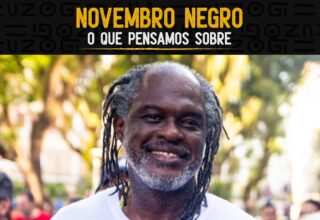 NOVEMBRO NEGRO
O QUE PENSAMOS SOBRE